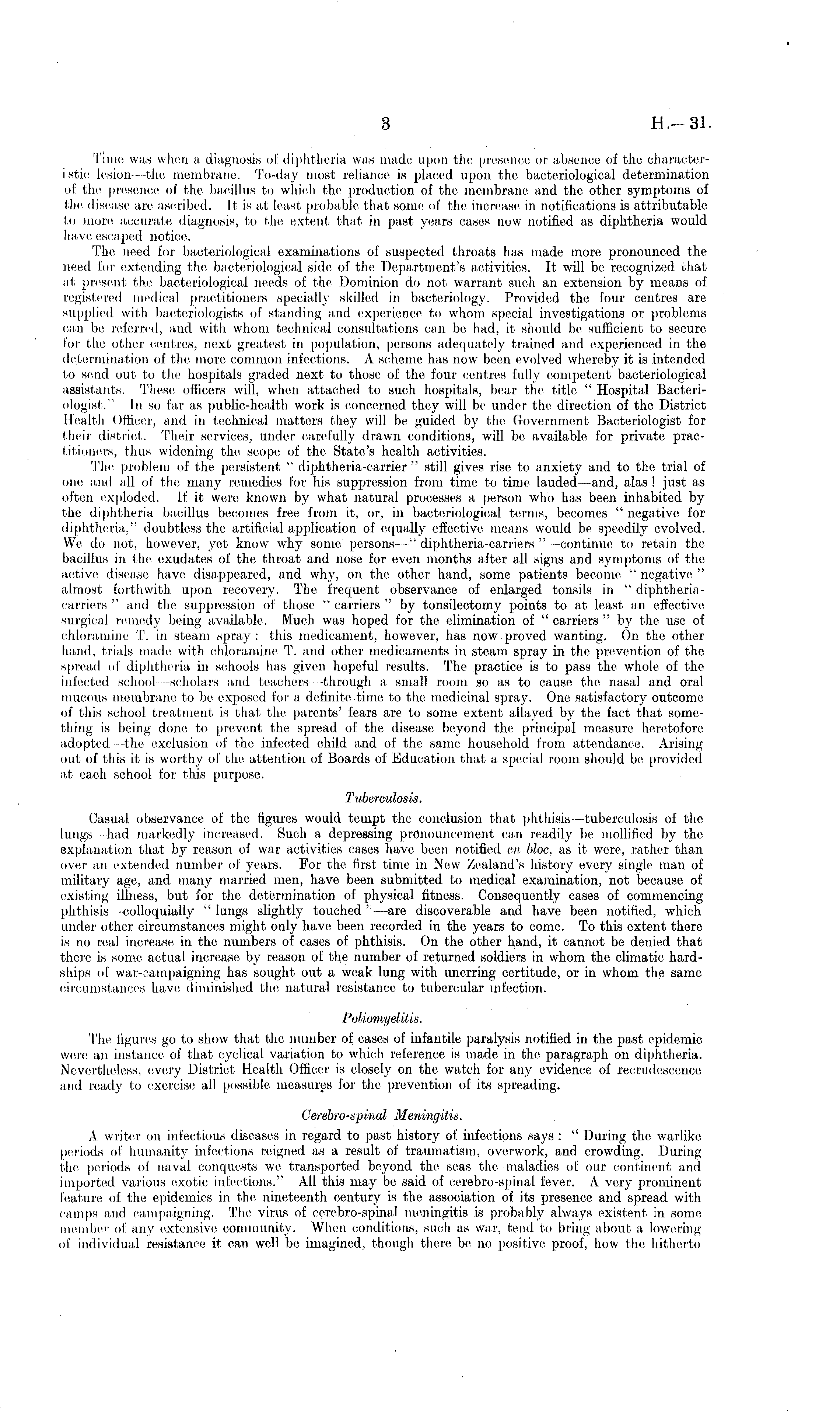 3 H.—31.

Time was when a diagnosis of diphtheria was made upon the presence or absence of the characteristic lesion—the membrane. To-day most reliance is placed upon the bacteriological determination of the presence of the bacillus to which the production of the membrane and the other symptoms of the disease are ascribed. It is at least probable that some of the increase in notifications is attributable to more accurate diagnosis, to the extent that in past years cases now notified as diphtheria would have escaped notice.

The need for bacteriological examinations of suspected throats has made more pronounced the need for extending the bacteriological side of the Department's activities. It will be recognized that at present the bacteriological needs of the Dominion do not warrant such an extension by means of registered medical practitioners specially skilled in bacteriology. Provided the four centres are supplied with bacteriologists of standing and experience to whom special investigations or problems can be referred, and with whom technical consultations can be had, it should be sufficient to secure for the other centres, next greatest in population, persons adequately trained and experienced in the determination of the more common infections. A scheme has now been evolved whereby it is intended to send out to the hospitals graded next to those of the four centres fully competent bacteriological assistants. These officers will, when attached to such hospitals, bear the title "Hospital Bacteriologist." In so far as public-health work is concerned they will be under the direction of the District Health Officer, and in technical matters they will be guided by the Government Bacteriologist for their district. Their services, under carefully drawn conditions, will be available for private practitioners, thus widening the scope of the State's health activities.

The problem of the persistent "diphtheria-carrier" still gives rise to anxiety and to the trial of one and all of the many remedies for his suppression from time to time lauded—and, alas! just as often exploded. If it were known by what natural processes a person who has been inhabited by the diphtheria bacillus becomes free from it, or, in bacteriological terms, becomes "negative for diphtheria," doubtless the artificial application of equally effective means would be speedily evolved. We do not, however, yet know why some persons—"diphtheria-carriers"—continue to retain the bacillus in the exudates of the throat and nose for even months after all signs and symptoms of the active disease have disappeared, and why, on the other hand, some patients become "negative" almost forthwith upon recovery. The frequent observance of enlarged tonsils in "diphtheria-carriers" and the suppression of those "carriers" by tonsilectomy points to at least an effective surgical remedy being available. Much was hoped for the elimination of "carriers" by the use of chloramine T. in steam spray: this medicament, however, has now proved wanting. On the other hand, trials made with chloramine T. and other medicaments in steam spray in the prevention of the spread of diphtheria in schools has given hopeful results. The practice is to pass the whole of the infected school—scholars and teachers—through a small room so as to cause the nasal and oral mucous membrane to be exposed for a definite time to the medicinal spray. One satisfactory outcome of this school treatment is that the parents' fears are to some extent allayed by the fact that something is being done to prevent the spread of the disease beyond the principal measure heretofore adopted—the exclusion of the infected child and of the same household from attendance. Arising out of this it is worthy of the attention of Boards of Education that a special room should be provided at each school for this purpose.

Tuberculosis.

Casual observance of the figures would tempt the conclusion that phthisis—tuberculosis of the lungs—had markedly increased. Such a depressing pronouncement can readily be mollified by the explanation that by reason of war activities cases have been notified en bloc, as it were, rather than over an extended number of years. For the first time in New Zealand's history every single man of military age, and many married men, have been submitted to medical examination, not because of existing illness, but for the determination of physical fitness. Consequently cases of commencing phthisis—colloquially "lungs slightly touched"—are discoverable and have been notified, which under other circumstances might only have been recorded in the years to come. To this extent there is no real increase in the numbers of cases of phthisis. On the other hand, it cannot be denied that there is some actual increase by reason of the number of returned soldiers in whom the climatic hardships of war-campaigning has sought out a weak lung with unerring certitude, or in whom the same circumstances have diminished the natural resistance to tubercular infection.

Poliomyelitis.

The figures go to show that the number of cases of infantile paralysis notified in the past epidemic were an instance of that cyclical variation to which reference is made in the paragraph on diphtheria. Nevertheless, every District Health Officer is closely on the watch for any evidence of recrudescence and ready to exercise all possible measures for the prevention of its spreading.

Cerebro-spinal Meningitis.

A writer on infectious diseases in regard to past history of infections says: "During the warlike periods of humanity infections reigned as a result of traumatism, overwork, and crowding. During the periods of naval conquests we transported beyond the seas the maladies of our continent and imported various exotic infections." All this may be said of cerebro-spinal fever. A very prominent feature of the epidemics in the nineteenth century is the association of its presence and spread with camps and campaigning. The virus of cerebro-spinal meningitis is probably always existent in some member of any extensive community. When conditions, such as war, tend to bring about a lowering of individual resistance it can well be imagined, though there be no positive proof, how the hitherto